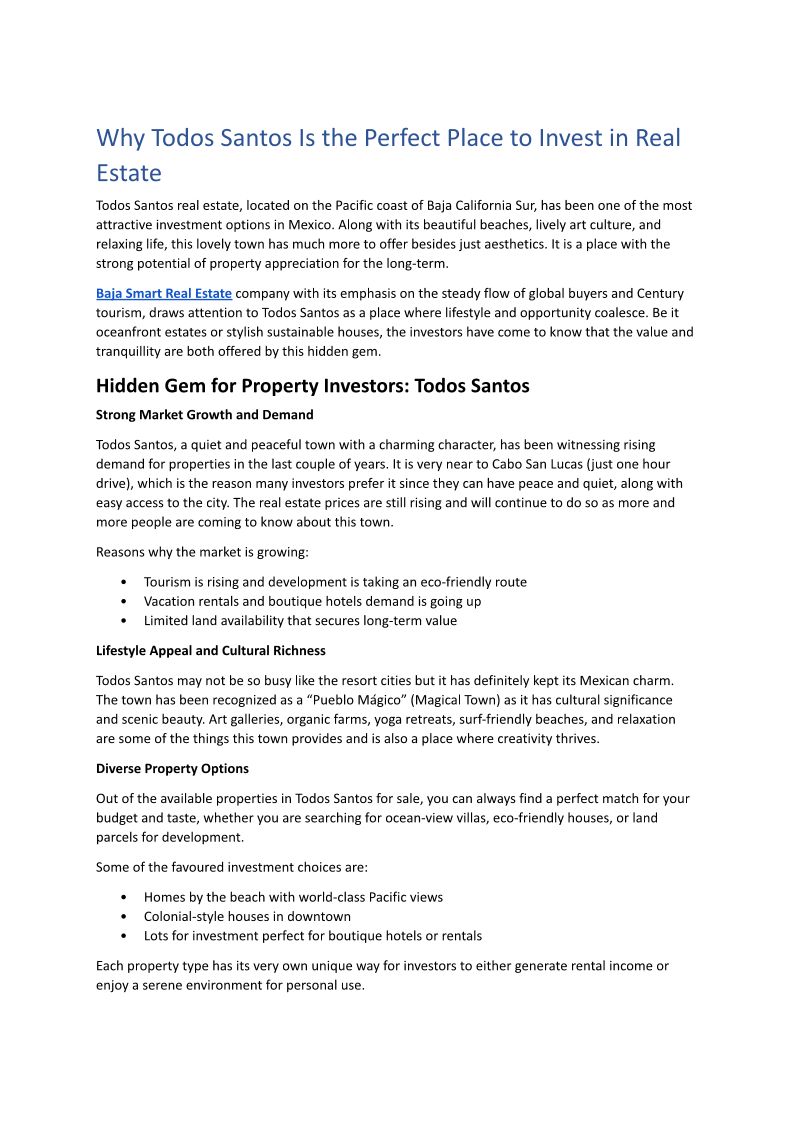 Why Todos Santos Is the Perfect Place to Invest in Real Estate

Todos Santos real estate, located on the Pacific coast of Baja California Sur, has been one of the most attractive investment options in Mexico. Along with its beautiful beaches, lively art culture, and relaxing life, this lovely town has much more to offer besides just aesthetics. It is a place with the strong potential of property appreciation for the long-term.

Baja Smart Real Estate company with its emphasis on the steady flow of global buyers and Century tourism, draws attention to Todos Santos as a place where lifestyle and opportunity coalesce. Be it oceanfront estates or stylish sustainable houses, the investors have come to know that the value and tranquillity are both offered by this hidden gem.

Hidden Gem for Property Investors: Todos Santos

Strong Market Growth and Demand

Todos Santos, a quiet and peaceful town with a charming character, has been witnessing rising demand for properties in the last couple of years. It is very near to Cabo San Lucas (just one hour drive), which is the reason many investors prefer it since they can have peace and quiet, along with easy access to the city. The real estate prices are still rising and will continue to do so as more and more people are coming to know about this town.

Reasons why the market is growing:

• Tourism is rising and development is taking an eco-friendly route
• Vacation rentals and boutique hotels demand is going up
• Limited land availability that secures long-term value

Lifestyle Appeal and Cultural Richness

Todos Santos may not be so busy like the resort cities but it has definitely kept its Mexican charm. The town has been recognized as a “Pueblo Mágico” (Magical Town) as it has cultural significance and scenic beauty. Art galleries, organic farms, yoga retreats, surf-friendly beaches, and relaxation are some of the things this town provides and is also a place where creativity thrives.

Diverse Property Options

Out of the available properties in Todos Santos for sale, you can always find a perfect match for your budget and taste, whether you are searching for ocean-view villas, eco-friendly houses, or land parcels for development.

Some of the favoured investment choices are:

• Homes by the beach with world-class Pacific views
• Colonial-style houses in downtown
• Lots for investment perfect for boutique hotels or rentals

Each property type has its very own unique way for investors to either generate rental income or enjoy a serene environment for personal use.